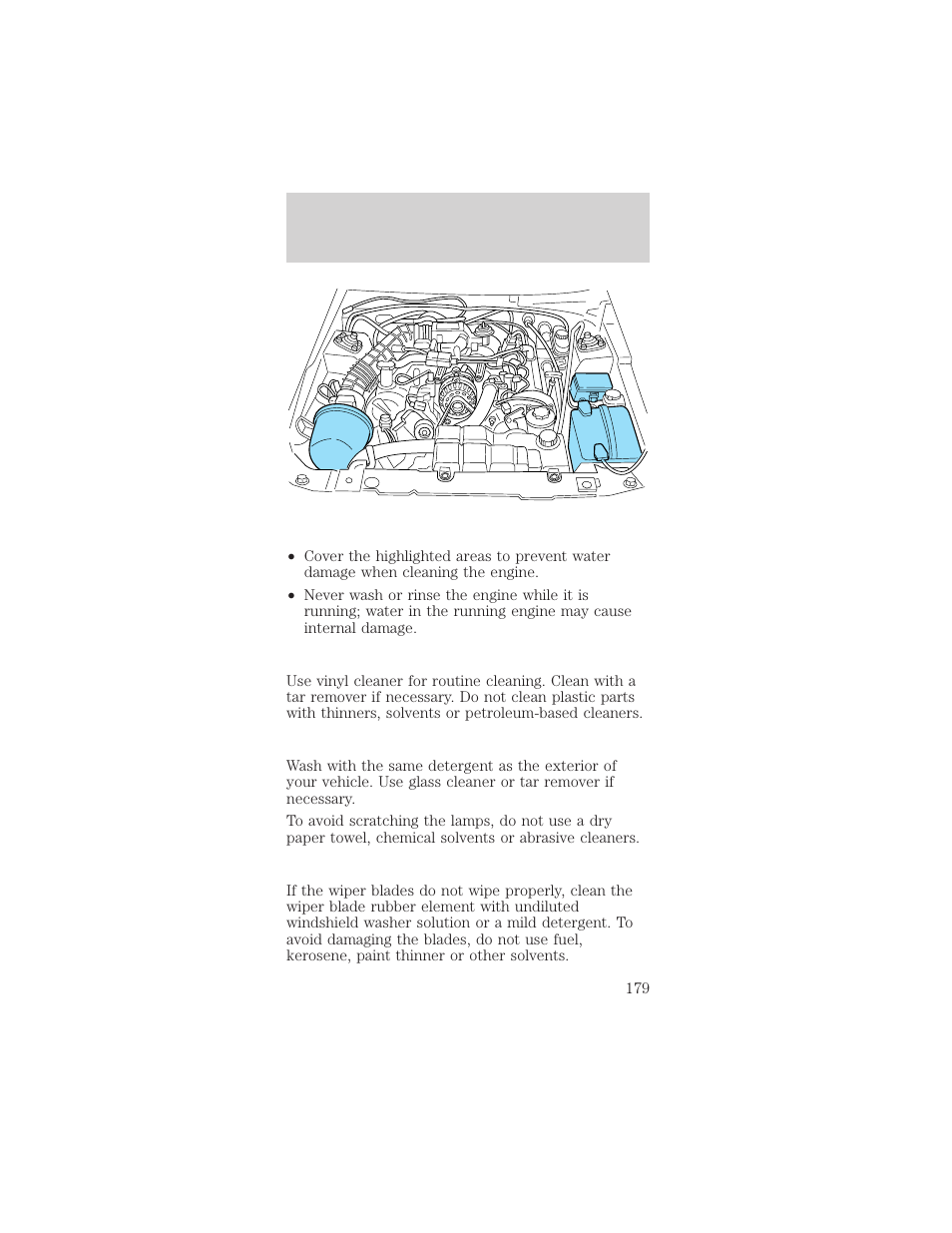 • Cover the highlighted areas to prevent water damage when cleaning the engine.

• Never wash or rinse the engine while it is running; water in the running engine may cause internal damage.

Use vinyl cleaner for routine cleaning. Clean with a tar remover if necessary. Do not clean plastic parts with thinners, solvents or petroleum-based cleaners.

Wash with the same detergent as the exterior of your vehicle. Use glass cleaner or tar remover if necessary.

To avoid scratching the lamps, do not use a dry paper towel, chemical solvents or abrasive cleaners.

If the wiper blades do not wipe properly, clean the wiper blade rubber element with undiluted windshield washer solution or a mild detergent. To avoid damaging the blades, do not use fuel, kerosene, paint thinner or other solvents.

179